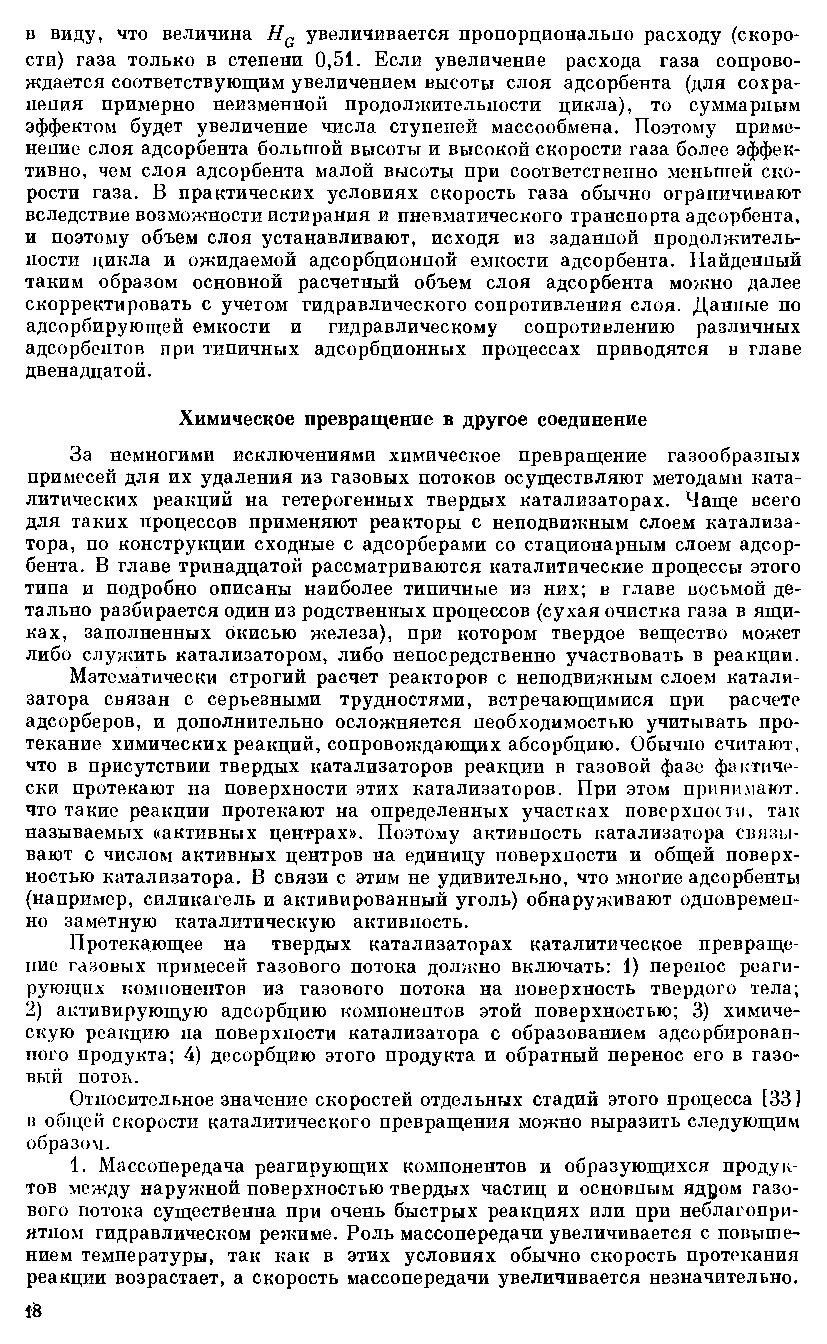 в виду, что величина $H_G$ увеличивается пропорционально расходу (скорости) газа только в степени 0,51. Если увеличение расхода газа сопровождается соответствующим увеличением высоты слоя адсорбента (для сохранения примерно неизменной продолжительности цикла), то суммарным эффектом будет увеличение числа ступеней массообмена. Поэтому применение слоя адсорбента большой высоты и высокой скорости газа более эффективно, чем слоя адсорбента малой высоты при соответственно меньшей скорости газа. В практических условиях скорость газа обычно ограничивают вследствие возможности истирания и пневматического транспорта адсорбента, и поэтому объем слоя устанавливают, исходя из заданной продолжительности цикла и ожидаемой адсорбционной емкости адсорбента. Найденный таким образом основной расчетный объем слоя адсорбента можно далее скорректировать с учетом гидравлического сопротивления слоя. Данные по адсорбирующей емкости и гидравлическому сопротивлению различных адсорбентов при типичных адсорбционных процессах приводятся в главе двенадцатой.

Химическое превращение в другое соединение

За немногими исключениями химическое превращение газообразных примесей для их удаления из газовых потоков осуществляют методами каталитических реакций на гетерогенных твердых катализаторах. Чаще всего для таких процессов применяют реакторы с неподвижным слоем катализатора, по конструкции сходные с адсорберами со стационарным слоем адсорбента. В главе тринадцатой рассматриваются каталитические процессы этого типа и подробно описаны наиболее типичные из них; в главе восьмой детально разбирается один из родственных процессов (сухая очистка газа в ящиках, заполненных окисью железа), при котором твердое вещество может либо служить катализатором, либо непосредственно участвовать в реакции.

Математически строгий расчет реакторов с неподвижным слоем катализатора связан с серьезными трудностями, встречающимися при расчете адсорберов, и дополнительно осложняется необходимостью учитывать протекание химических реакций, сопровождающих абсорбцию. Обычно считают, что в присутствии твердых катализаторов реакции в газовой фазе фактически протекают на поверхности этих катализаторов. При этом принимают, что такие реакции протекают на определенных участках поверхности, так называемых «активных центрах». Поэтому активность катализатора связывают с числом активных центров на единицу поверхности и общей поверхностью катализатора. В связи с этим не удивительно, что многие адсорбенты (например, силикагель и активированный уголь) обнаруживают одновременно заметную каталитическую активность.

Протекающее на твердых катализаторах каталитическое превращение газовых примесей газового потока должно включать: 1) перенос реагирующих компонентов из газового потока на поверхность твердого тела; 2) активирующую адсорбцию компонентов этой поверхностью; 3) химическую реакцию на поверхности катализатора с образованием адсорбированного продукта; 4) десорбцию этого продукта и обратный перенос его в газовый поток.

Относительное значение скоростей отдельных стадий этого процесса [33] в общей скорости каталитического превращения можно выразить следующим образом.

1. Массопередача реагирующих компонентов и образующихся продуктов между наружной поверхностью твердых частиц и основным ядром газового потока существенна при очень быстрых реакциях или при неблагоприятном гидравлическом режиме. Роль массопередачи увеличивается с повышением температуры, так как в этих условиях обычно скорость протекания реакции возрастает, а скорость массопередачи увеличивается незначительно.

18